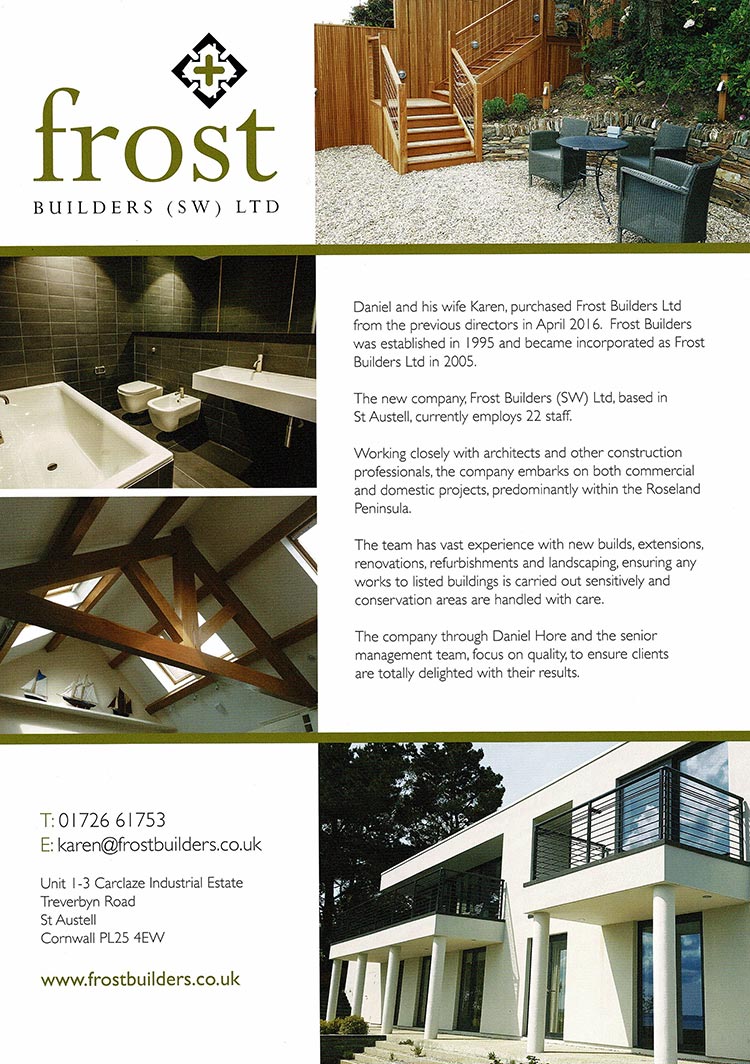 frost

BUILDERS (SW) LTD

Daniel and his wife Karen, purchased Frost Builders Ltd from the previous directors in April 2016. Frost Builders was established in 1995 and became incorporated as Frost Builders Ltd in 2005.

The new company, Frost Builders (SW) Ltd, based in St Austell, currently employs 22 staff.

Working closely with architects and other construction professionals, the company embarks on both commercial and domestic projects, predominantly within the Roseland Peninsula.

The team has vast experience with new builds, extensions, renovations, refurbishments and landscaping, ensuring any works to listed buildings is carried out sensitively and conservation areas are handled with care.

The company through Daniel Hore and the senior management team, focus on quality, to ensure clients are totally delighted with their results.

T: 01726 61753
E: karen@frostbuilders.co.uk

Unit 1-3 Carclaze Industrial Estate
Treverbyn Road
St Austell
Cornwall PL25 4EW

www.frostbuilders.co.uk